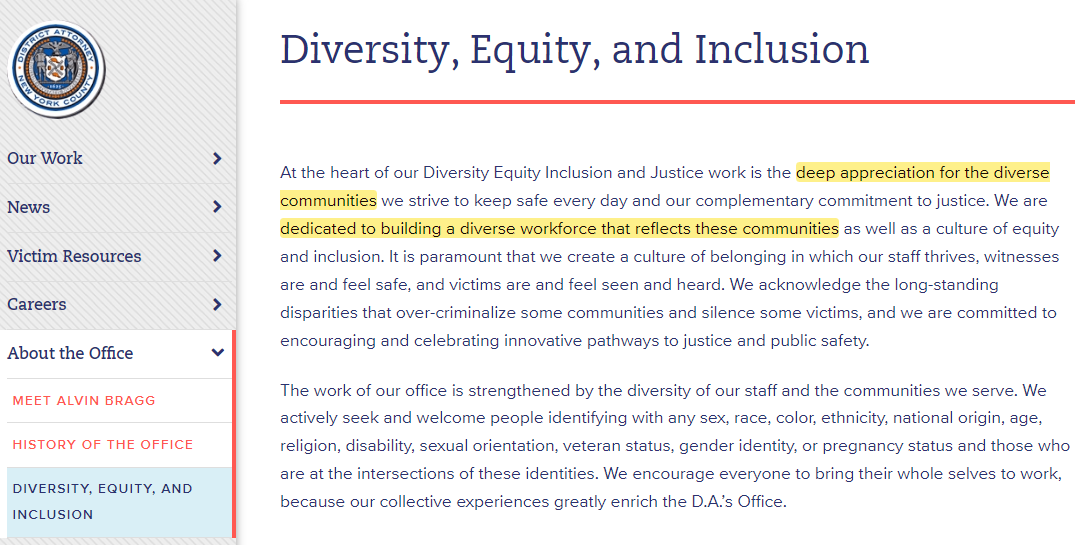 DISTRICT ATTORNEY
NEW YORK COUNTY

Our Work

News

Victim Resources

Careers

About the Office

MEET ALVIN BRAGG

HISTORY OF THE OFFICE

DIVERSITY, EQUITY, AND INCLUSION

Diversity, Equity, and Inclusion

At the heart of our Diversity Equity Inclusion and Justice work is the deep appreciation for the diverse communities we strive to keep safe every day and our complementary commitment to justice. We are dedicated to building a diverse workforce that reflects these communities as well as a culture of equity and inclusion. It is paramount that we create a culture of belonging in which our staff thrives, witnesses are and feel safe, and victims are and feel seen and heard. We acknowledge the long-standing disparities that over-criminalize some communities and silence some victims, and we are committed to encouraging and celebrating innovative pathways to justice and public safety.

The work of our office is strengthened by the diversity of our staff and the communities we serve. We actively seek and welcome people identifying with any sex, race, color, ethnicity, national origin, age, religion, disability, sexual orientation, veteran status, gender identity, or pregnancy status and those who are at the intersections of these identities. We encourage everyone to bring their whole selves to work, because our collective experiences greatly enrich the D.A.'s Office.